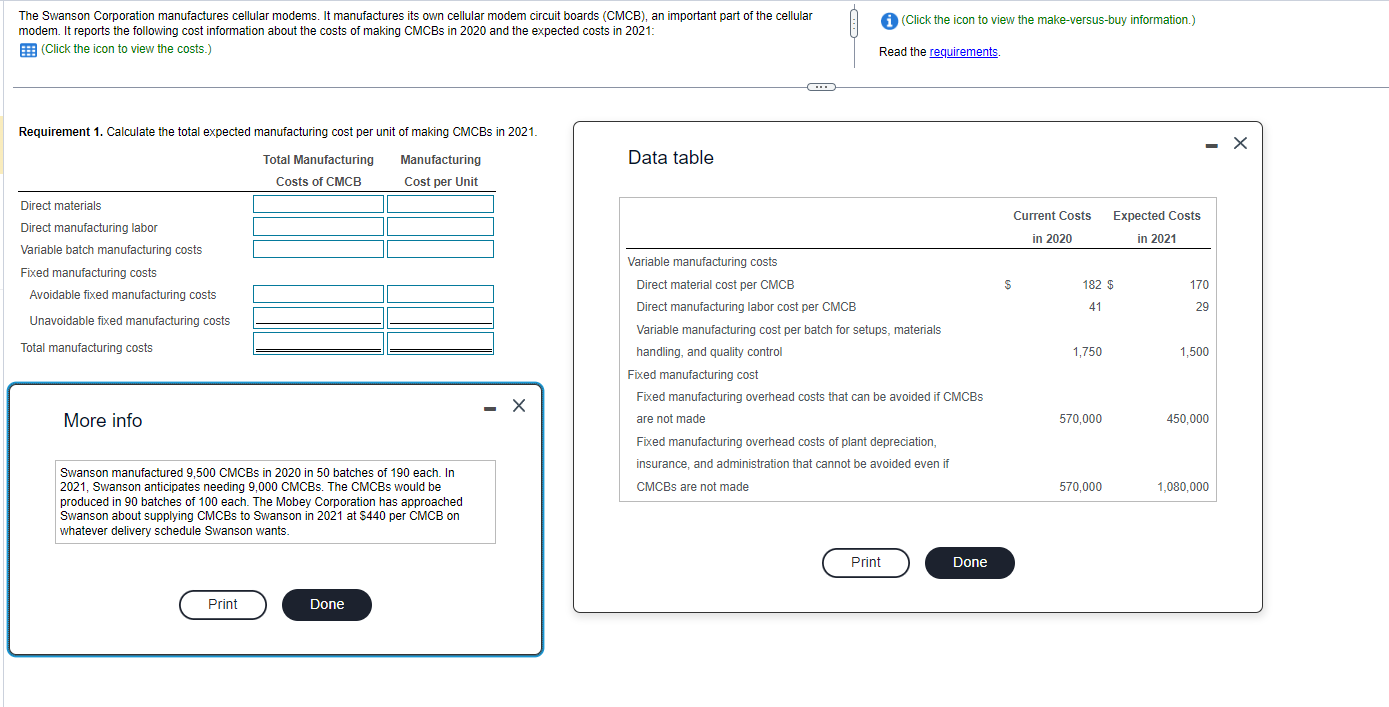 The Swanson Corporation manufactures cellular modems. It manufactures its own cellular modem circuit boards (CMCB), an important part of the cellular modem. It reports the following cost information about the costs of making CMCBs in 2020 and the expected costs in 2021:
(Click the icon to view the costs.)

(Click the icon to view the make-versus-buy information.)

Read the requirements.

Requirement 1. Calculate the total expected manufacturing cost per unit of making CMCBs in 2021.

| | Total Manufacturing Costs of CMCB | Manufacturing Cost per Unit |
|---|---|---|
| Direct materials | | |
| Direct manufacturing labor | | |
| Variable batch manufacturing costs | | |
| Fixed manufacturing costs | | |
| Avoidable fixed manufacturing costs | | |
| Unavoidable fixed manufacturing costs | | |
| Total manufacturing costs | | |

More info

Swanson manufactured 9,500 CMCBs in 2020 in 50 batches of 190 each. In 2021, Swanson anticipates needing 9,000 CMCBs. The CMCBs would be produced in 90 batches of 100 each. The Mobey Corporation has approached Swanson about supplying CMCBs to Swanson in 2021 at $440 per CMCB on whatever delivery schedule Swanson wants.

Print Done

Data table

| | Current Costs in 2020 | Expected Costs in 2021 |
|---|---|---|
| Variable manufacturing costs | | |
| Direct material cost per CMCB | $ 182 | $ 170 |
| Direct manufacturing labor cost per CMCB | 41 | 29 |
| Variable manufacturing cost per batch for setups, materials handling, and quality control | 1,750 | 1,500 |
| Fixed manufacturing cost | | |
| Fixed manufacturing overhead costs that can be avoided if CMCBs are not made | 570,000 | 450,000 |
| Fixed manufacturing overhead costs of plant depreciation, insurance, and administration that cannot be avoided even if CMCBs are not made | 570,000 | 1,080,000 |

Print Done